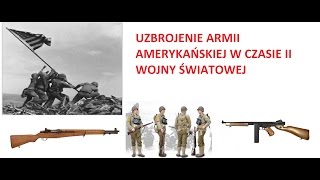 UZBROJENIE ARMII AMERYKAŃSKIEJ W CZASIE II WOJNY ŚWIATOWEJ